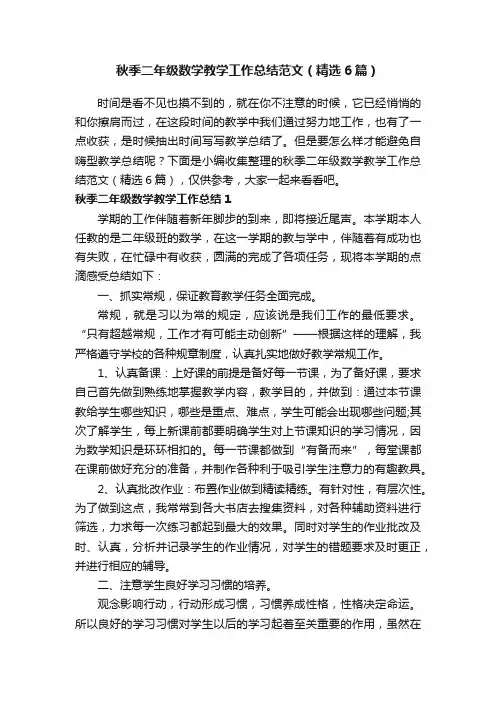 秋季二年级数学教学工作总结范文（精选6篇）

时间是看不见也摸不到的，就在你不注意的时候，它已经悄悄的和你擦肩而过，在这段时间的教学中我们通过努力地工作，也有了一点收获，是时候抽出时间写写教学总结了。但是要怎么样才能避免自嗨型教学总结呢？下面是小编收集整理的秋季二年级数学教学工作总结范文（精选6篇），仅供参考，大家一起来看看吧。

秋季二年级数学教学工作总结1

学期的工作伴随着新年脚步的到来，即将接近尾声。本学期本人任教的是二年级班的数学，在这一学期的教与学中，伴随着有成功也有失败，在忙碌中有收获，圆满的完成了各项任务，现将本学期的点滴感受总结如下：

一、抓实常规，保证教育教学任务全面完成。

常规，就是习以为常的规定，应该说是我们工作的最低要求。“只有超越常规，工作才有可能主动创新”——根据这样的理解，我严格遵守学校的各种规章制度，认真扎实地做好教学常规工作。

1、认真备课：上好课的前提是备好每一节课，为了备好课，要求自己首先做到熟练地掌握教学内容，教学目的，并做到：通过本节课教给学生哪些知识，哪些是重点、难点，学生可能会出现哪些问题;其次了解学生，每上新课前都要明确学生对上节课知识的学习情况，因为数学知识是环环相扣的。每一节课都做到“有备而来”，每堂课都在课前做好充分的准备，并制作各种利于吸引学生注意力的有趣教具。

2、认真批改作业：布置作业做到精读精练。有针对性，有层次性。为了做到这点，我常常到各大书店去搜集资料，对各种辅助资料进行筛选，力求每一次练习都起到最大的效果。同时对学生的作业批改及时、认真，分析并记录学生的作业情况，对学生的错题要求及时更正，并进行相应的辅导。

二、注意学生良好学习习惯的培养。

观念影响行动，行动形成习惯，习惯养成性格，性格决定命运。所以良好的学习习惯对学生以后的学习起着至关重要的作用，虽然在